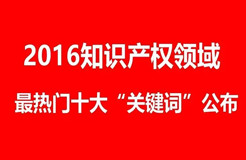 2016知识产权领域

最热门十大“关键词”公布